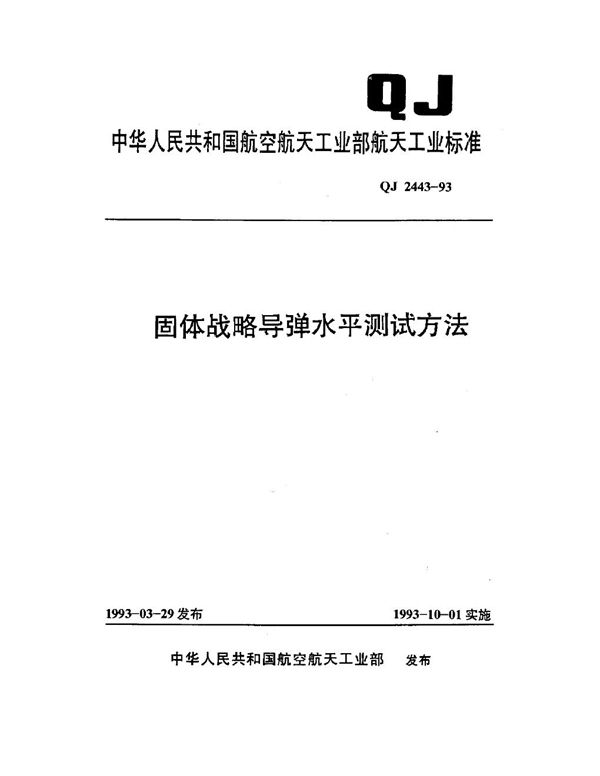 QJ

中华人民共和国航空航天工业部航天工业标准

QJ 2443-93

固体战略导弹水平测试方法

1993-03-29 发布

1993-10-01 实施

中华人民共和国航空航天工业部 发布